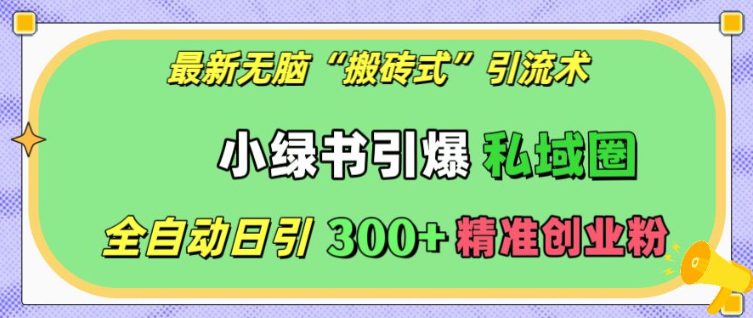 最新无脑“搬砖式”引流术

小绿书引爆 私域圈

全自动日引 300+ 精准创业粉